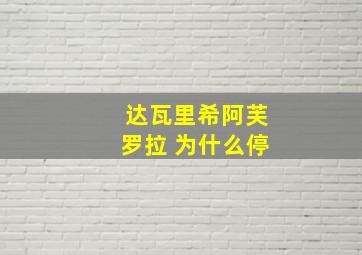 达瓦里希阿芙罗拉 为什么停